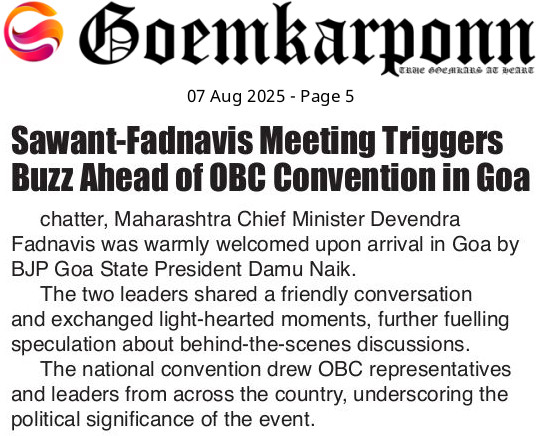 Goemkarponn

TRUE GOEMKARS AT HEART

07 Aug 2025 - Page 5

Sawant-Fadnavis Meeting Triggers Buzz Ahead of OBC Convention in Goa

chatter, Maharashtra Chief Minister Devendra Fadnavis was warmly welcomed upon arrival in Goa by BJP Goa State President Damu Naik.

The two leaders shared a friendly conversation and exchanged light-hearted moments, further fuelling speculation about behind-the-scenes discussions.

The national convention drew OBC representatives and leaders from across the country, underscoring the political significance of the event.